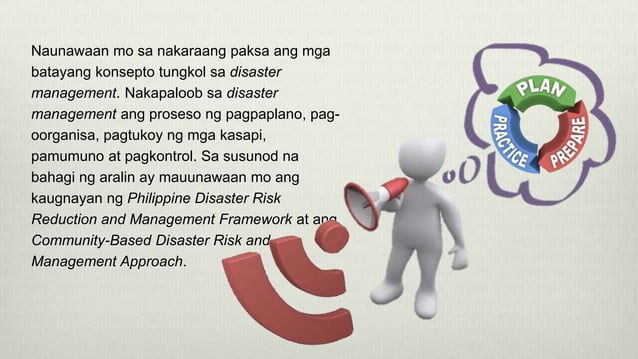 Naunawaan mo sa nakaraang paksa ang mga batayang konsepto tungkol sa disaster management. Nakapaloob sa disaster management ang proseso ng pagpaplano, pag-oorganisa, pagtukoy ng mga kasapi, pamumuno at pagkontrol. Sa susunod na bahagi ng aralin ay mauunawaan mo ang kaugnayan ng Philippine Disaster Risk Reduction and Management Framework at ang Community-Based Disaster Risk and Management Approach.

PLAN
PREPARE
PRACTICE